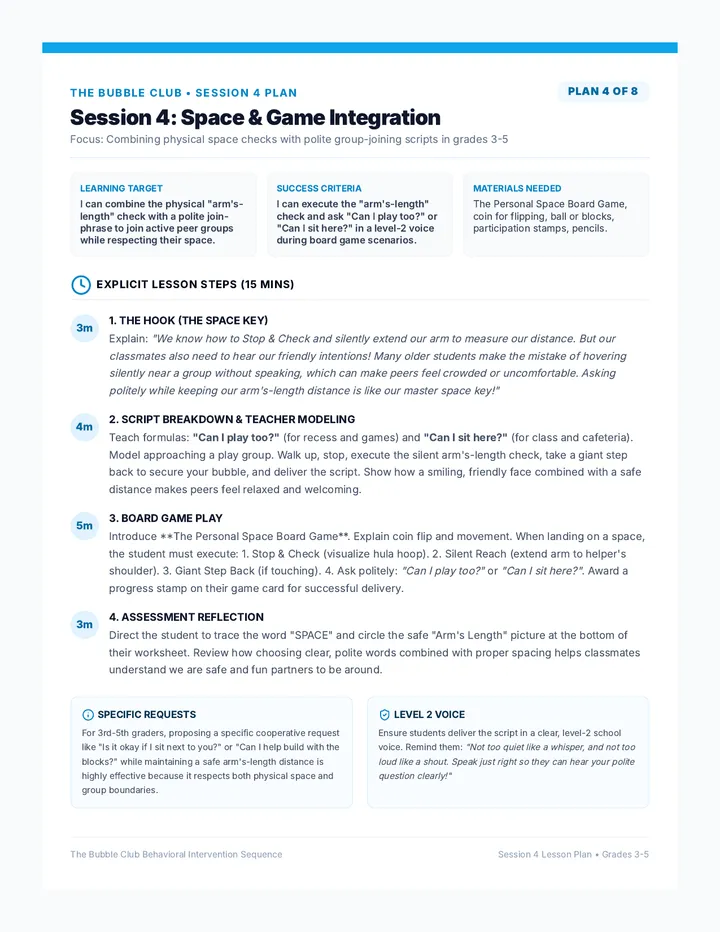 THE BUBBLE CLUB • SESSION 4 PLAN

PLAN 4 OF 8

Session 4: Space & Game Integration

Focus: Combining physical space checks with polite group-joining scripts in grades 3-5

LEARNING TARGET

I can combine the physical "arm's-length" check with a polite join-phrase to join active peer groups while respecting their space.

SUCCESS CRITERIA

I can execute the "arm's-length" check and ask "Can I play too?" or "Can I sit here?" in a level-2 voice during board game scenarios.

MATERIALS NEEDED

The Personal Space Board Game, coin for flipping, ball or blocks, participation stamps, pencils.

EXPLICIT LESSON STEPS (15 MINS)

3m

1. THE HOOK (THE SPACE KEY)

Explain: "We know how to Stop & Check and silently extend our arm to measure our distance. But our classmates also need to hear our friendly intentions! Many older students make the mistake of hovering silently near a group without speaking, which can make peers feel crowded or uncomfortable. Asking politely while keeping our arm's-length distance is like our master space key!"

4m

2. SCRIPT BREAKDOWN & TEACHER MODELING

Teach formulas: "Can I play too?" (for recess and games) and "Can I sit here?" (for class and cafeteria). Model approaching a play group. Walk up, stop, execute the silent arm's-length check, take a giant step back to secure your bubble, and deliver the script. Show how a smiling, friendly face combined with a safe distance makes peers feel relaxed and welcoming.

5m

3. BOARD GAME PLAY

Introduce **The Personal Space Board Game**. Explain coin flip and movement. When landing on a space, the student must execute: 1. Stop & Check (visualize hula hoop). 2. Silent Reach (extend arm to helper's shoulder). 3. Giant Step Back (if touching). 4. Ask politely: "Can I play too?" or "Can I sit here?". Award a progress stamp on their game card for successful delivery.

3m

4. ASSESSMENT REFLECTION

Direct the student to trace the word "SPACE" and circle the safe "Arm's Length" picture at the bottom of their worksheet. Review how choosing clear, polite words combined with proper spacing helps classmates understand we are safe and fun partners to be around.

SPECIFIC REQUESTS

For 3rd-5th graders, proposing a specific cooperative request like "Is it okay if I sit next to you?" or "Can I help build with the blocks?" while maintaining a safe arm's-length distance is highly effective because it respects both physical space and group boundaries.

LEVEL 2 VOICE

Ensure students deliver the script in a clear, level-2 school voice. Remind them: "Not too quiet like a whisper, and not too loud like a shout. Speak just right so they can hear your polite question clearly!"

The Bubble Club Behavioral Intervention Sequence

Session 4 Lesson Plan • Grades 3-5